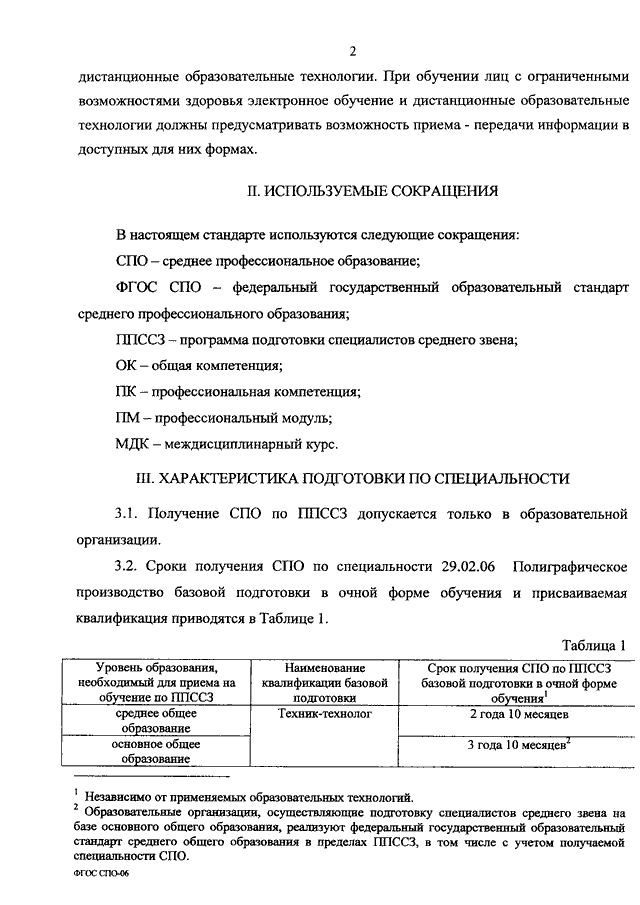 2

дистанционные образовательные технологии. При обучении лиц с ограниченными возможностями здоровья электронное обучение и дистанционные образовательные технологии должны предусматривать возможность приема - передачи информации в доступных для них формах.

II. ИСПОЛЬЗУЕМЫЕ СОКРАЩЕНИЯ

В настоящем стандарте используются следующие сокращения:

СПО – среднее профессиональное образование;

ФГОС СПО – федеральный государственный образовательный стандарт среднего профессионального образования;

ППССЗ – программа подготовки специалистов среднего звена;

ОК – общая компетенция;

ПК – профессиональная компетенция;

ПМ – профессиональный модуль;

МДК – междисциплинарный курс.

III. ХАРАКТЕРИСТИКА ПОДГОТОВКИ ПО СПЕЦИАЛЬНОСТИ

3.1. Получение СПО по ППССЗ допускается только в образовательной организации.

3.2. Сроки получения СПО по специальности 29.02.06 Полиграфическое производство базовой подготовки в очной форме обучения и присваиваемая квалификация приводятся в Таблице 1.

Таблица 1

| Уровень образования, необходимый для приема на обучение по ППССЗ | Наименование квалификации базовой подготовки | Срок получения СПО по ППССЗ базовой подготовки в очной форме обучения$^1$ |
|---|---|---|
| среднее общее образование | Техник-технолог | 2 года 10 месяцев |
| основное общее образование | | 3 года 10 месяцев$^2$ |

$^1$ Независимо от применяемых образовательных технологий.
$^2$ Образовательные организации, осуществляющие подготовку специалистов среднего звена на базе основного общего образования, реализуют федеральный государственный образовательный стандарт среднего общего образования в пределах ППССЗ, в том числе с учетом получаемой специальности СПО.

ФГОС СПО-06